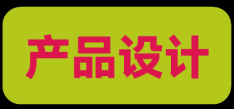 产品设计